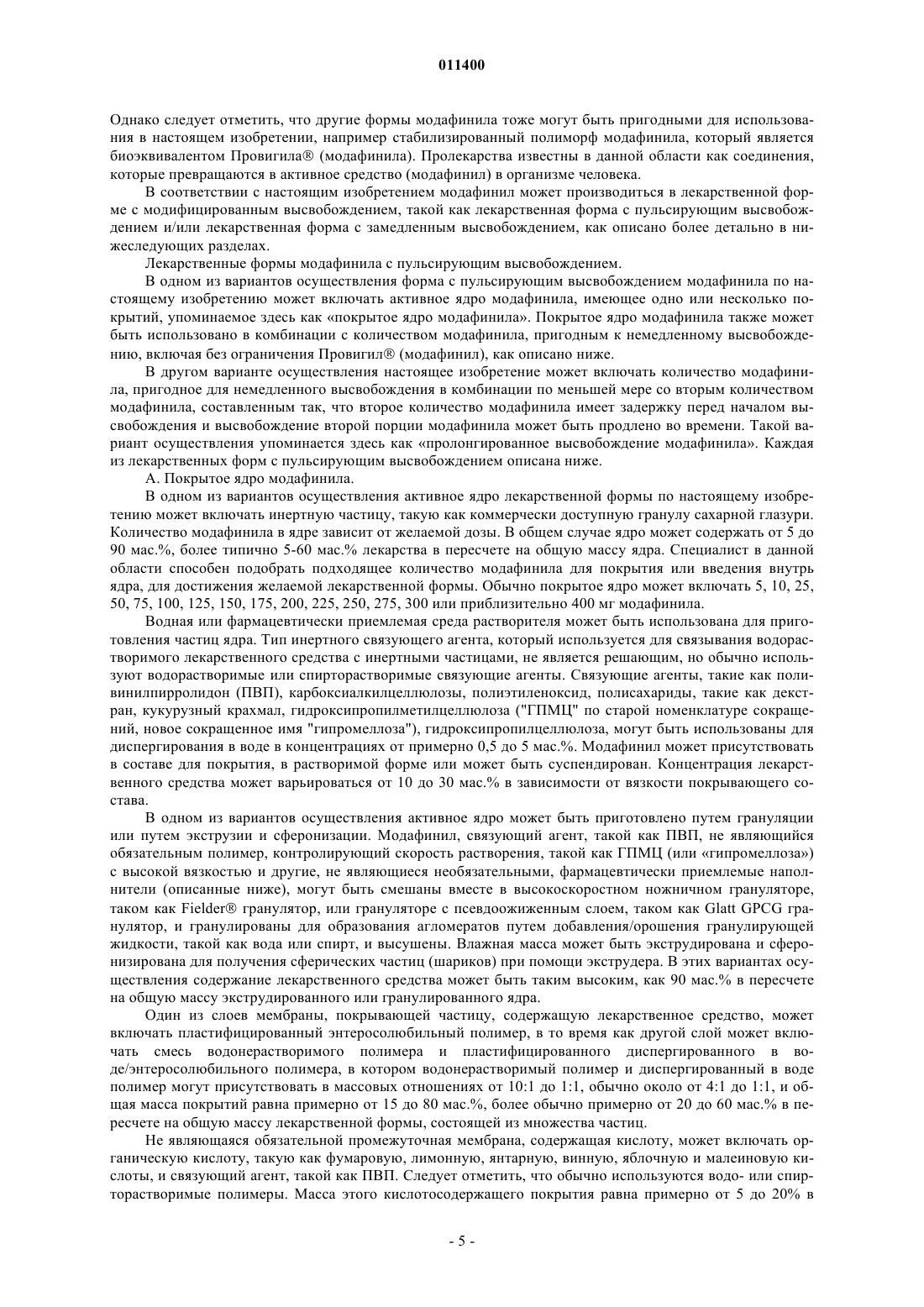 011400

Однако следует отметить, что другие формы модафинила тоже могут быть пригодными для использования в настоящем изобретении, например стабилизированный полиморф модафинила, который является биоэквивалентом Провигила® (модафинила). Пролекарства известны в данной области как соединения, которые превращаются в активное средство (модафинил) в организме человека.

В соответствии с настоящим изобретением модафинил может производиться в лекарственной форме с модифицированным высвобождением, такой как лекарственная форма с пульсирующим высвобождением и/или лекарственная форма с замедленным высвобождением, как описано более детально в нижеследующих разделах.

Лекарственные формы модафинила с пульсирующим высвобождением.

В одном из вариантов осуществления форма с пульсирующим высвобождением модафинила по настоящему изобретению может включать активное ядро модафинила, имеющее одно или несколько покрытий, упоминаемое здесь как «покрытое ядро модафинила». Покрытое ядро модафинила также может быть использовано в комбинации с количеством модафинила, пригодным к немедленному высвобождению, включая без ограничения Провигил® (модафинил), как описано ниже.

В другом варианте осуществления настоящее изобретение может включать количество модафинила, пригодное для немедленного высвобождения в комбинации по меньшей мере со вторым количеством модафинила, составленным так, что второе количество модафинила имеет задержку перед началом высвобождения и высвобождение второй порции модафинила может быть продлено во времени. Такой вариант осуществления упоминается здесь как «пролонгированное высвобождение модафинила». Каждая из лекарственных форм с пульсирующим высвобождением описана ниже.

А. Покрытое ядро модафинила.

В одном из вариантов осуществления активное ядро лекарственной формы по настоящему изобретению может включать инертную частицу, такую как коммерчески доступную гранулу сахарной глазури. Количество модафинила в ядре зависит от желаемой дозы. В общем случае ядро может содержать от 5 до 90 мас.%, более типично 5-60 мас.% лекарства в пересчете на общую массу ядра. Специалист в данной области способен подобрать подходящее количество модафинила для покрытия или введения внутрь ядра, для достижения желаемой лекарственной формы. Обычно покрытое ядро может включать 5, 10, 25, 50, 75, 100, 125, 150, 175, 200, 225, 250, 275, 300 или приблизительно 400 мг модафинила.

Водная или фармацевтически приемлемая среда растворителя может быть использована для приготовления частиц ядра. Тип инертного связующего агента, который используется для связывания водорастворимого лекарственного средства с инертными частицами, не является решающим, но обычно используют водорастворимые или спирторастворимые связующие агенты. Связующие агенты, такие как поливинилпирролидон (ПВП), карбоксиалкилцеллюлозы, полиэтиленоксид, полисахариды, такие как декстран, кукурузный крахмал, гидроксипропилметилцеллюлоза ("ГПМЦ" по старой номенклатуре сокращений, новое сокращенное имя "гипромеллоза"), гидроксипропилцеллюлоза, могут быть использованы для диспергирования в воде в концентрациях от примерно 0,5 до 5 мас.%. Модафинил может присутствовать в составе для покрытия, в растворимой форме или может быть суспендирован. Концентрация лекарственного средства может варьироваться от 10 до 30 мас.% в зависимости от вязкости покрывающего состава.

В одном из вариантов осуществления активное ядро может быть приготовлено путем грануляции или путем экструзии и сферонизации. Модафинил, связующий агент, такой как ПВП, не являющийся обязательным полимер, контролирующий скорость растворения, такой как ГПМЦ (или «гипромеллоза») с высокой вязкостью и другие, не являющиеся необязательными, фармацевтически приемлемые наполнители (описанные ниже), могут быть смешаны вместе в высокоскоростном ножничном грануляторе, таком как Fielder® гранулятор, или грануляторе с псевдоожиженным слоем, таком как Glatt GPCG гранулятор, и гранулированы для образования агломератов путем добавления/орошения гранулирующей жидкости, такой как вода или спирт, и высушены. Влажная масса может быть экструдирована и сферонизирована для получения сферических частиц (шариков) при помощи экструдера. В этих вариантах осуществления содержание лекарственного средства может быть таким высоким, как 90 мас.% в пересчете на общую массу экструдированного или гранулированного ядра.

Один из слоев мембраны, покрывающей частицу, содержащую лекарственное средство, может включать пластифицированный энтеросолюбильный полимер, в то время как другой слой может включать смесь водонерастворимого полимера и пластифицированного диспергированного в воде/энтеросолюбильного полимера, в котором водонерастворимый полимер и диспергированный в воде полимер могут присутствовать в массовых отношениях от 10:1 до 1:1, обычно около от 4:1 до 1:1, и общая масса покрытий равна примерно от 15 до 80 мас.%, более обычно примерно от 20 до 60 мас.% в пересчете на общую массу лекарственной формы, состоящей из множества частиц.

Не являющаяся обязательной промежуточная мембрана, содержащая кислоту, может включать органическую кислоту, такую как фумаровую, лимонную, янтарную, винную, яблочную и малеиновую кислоты, и связующий агент, такой как ПВП. Следует отметить, что обычно используются водо- или спирторастворимые полимеры. Масса этого кислотосодержащего покрытия равна примерно от 5 до 20% в

- 5 -